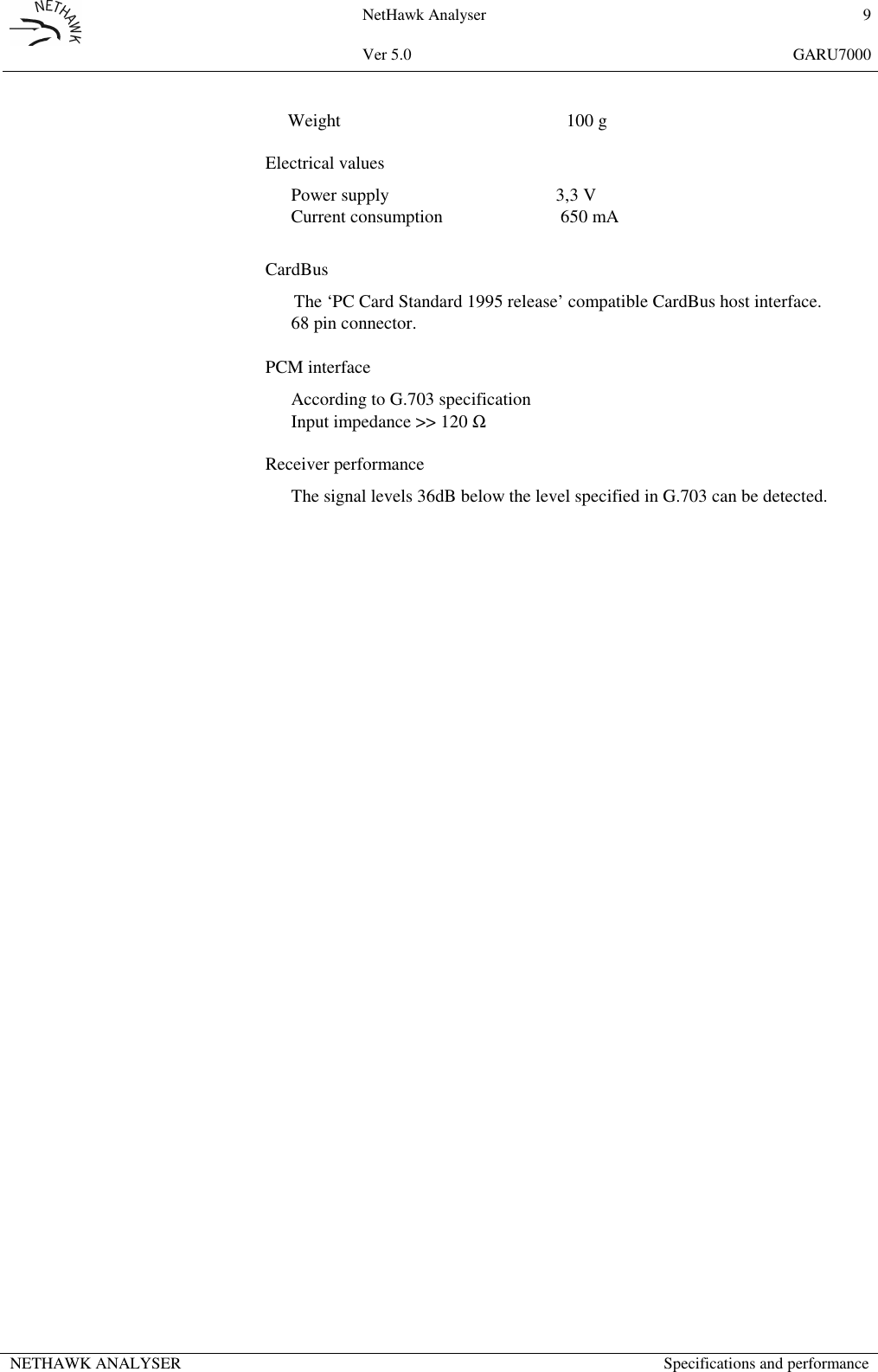 NETHAWK

NetHawk Analyser 9

Ver 5.0 GARU7000

Weight 100 g

Electrical values

Power supply 3,3 V
Current consumption 650 mA

CardBus

The ‘PC Card Standard 1995 release’ compatible CardBus host interface.
68 pin connector.

PCM interface

According to G.703 specification
Input impedance >> 120 Ω

Receiver performance

The signal levels 36dB below the level specified in G.703 can be detected.

NETHAWK ANALYSER Specifications and performance